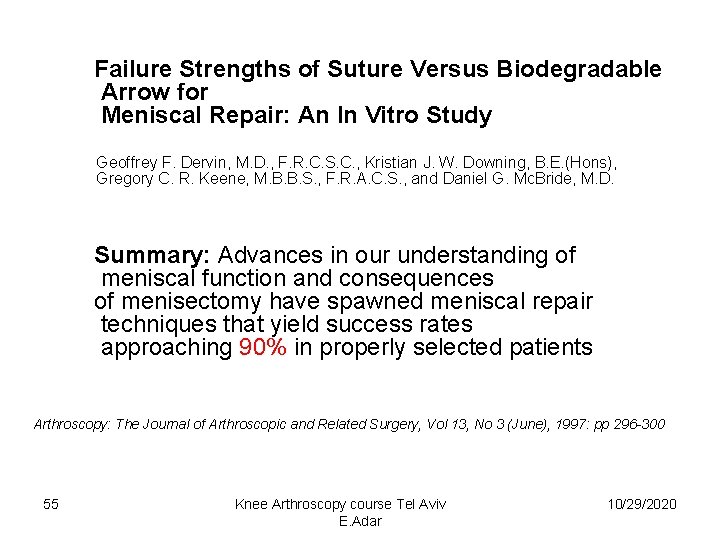 Failure Strengths of Suture Versus Biodegradable Arrow for Meniscal Repair: An In Vitro Study

Geoffrey F. Dervin, M.D., F.R.C.S.C., Kristian J. W. Downing, B.E.(Hons), Gregory C. R. Keene, M.B.B.S., F.R.A.C.S., and Daniel G. McBride, M.D.

Summary: Advances in our understanding of meniscal function and consequences of menisectomy have spawned meniscal repair techniques that yield success rates approaching 90% in properly selected patients

Arthroscopy: The Journal of Arthroscopic and Related Surgery, Vol 13, No 3 (June), 1997: pp 296-300

55

Knee Arthroscopy course Tel Aviv
E.Adar

10/29/2020